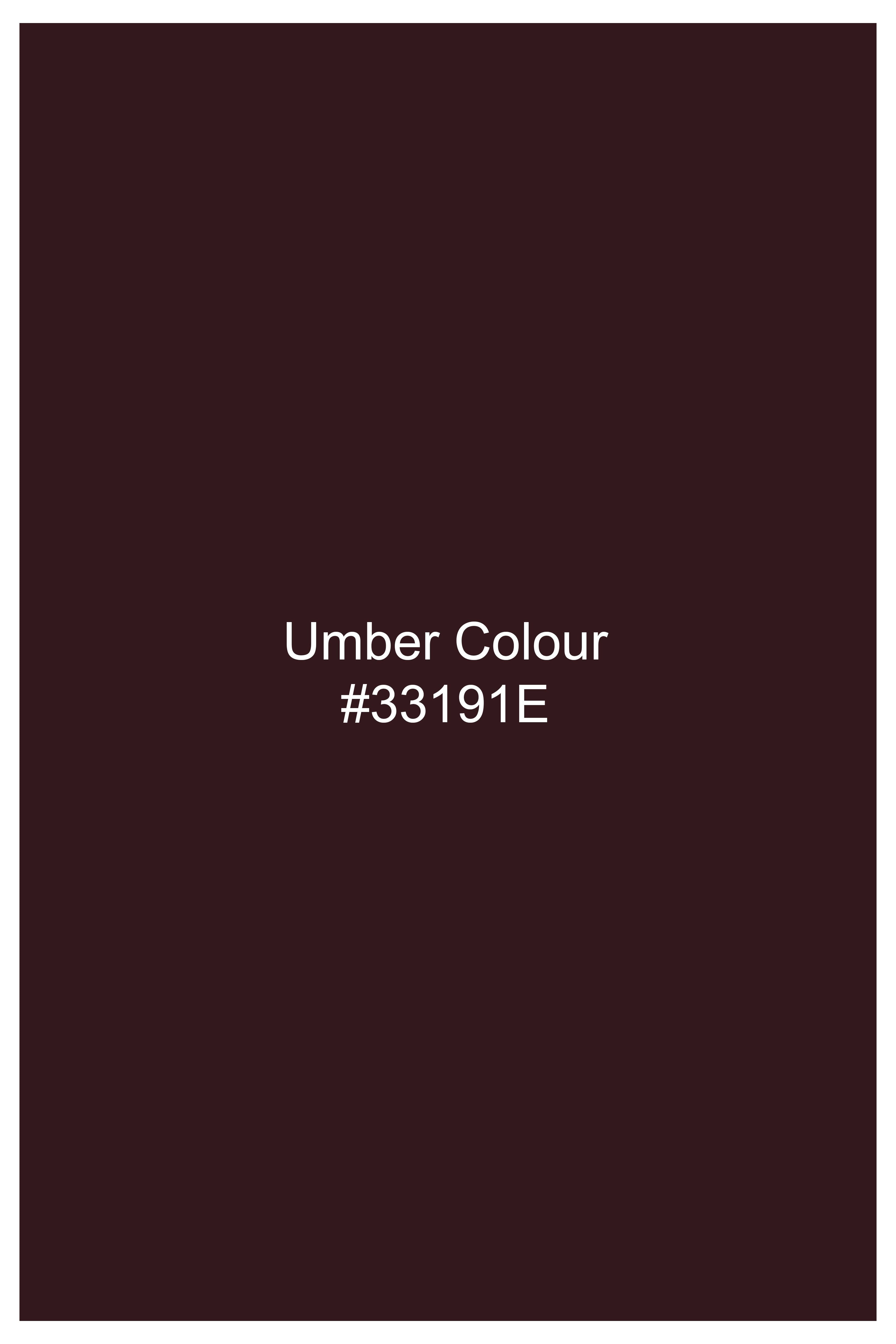 Umber Colour
#33191E